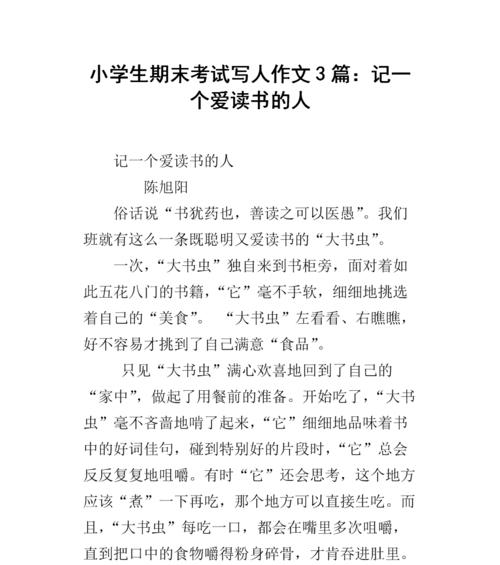 小学生期末考试写人作文3篇：记一个爱读书的人

记一个爱读书的人

陈旭阳

俗话说“书犹药也，善读之可以医愚”。我们班就有这么一条既聪明又爱读书的“大书虫”。

一次，“大书虫”独自来到书柜旁，面对着如此五花八门的书籍，“它”毫不手软，细细地挑选着自己的“美食”。 “大书虫”左看看、右瞧瞧，好不容易才挑到了自己满意“食品”。

只见“大书虫”满心欢喜地回到了自己的“家中”，做起了用餐前的准备。开始吃了，“大书虫”毫不吝啬地啃了起来，“它”细细地品味着书中的好词佳句，碰到特别好的片段时，“它”总会反反复复地咀嚼。有时“它”还会思考，这个地方应该“煮”一下再吃，那个地方可以直接生吃。而且，“大书虫”每吃一口，都会在嘴里多次咀嚼，直到把口中的食物嚼得粉身碎骨，才肯吞进肚里。